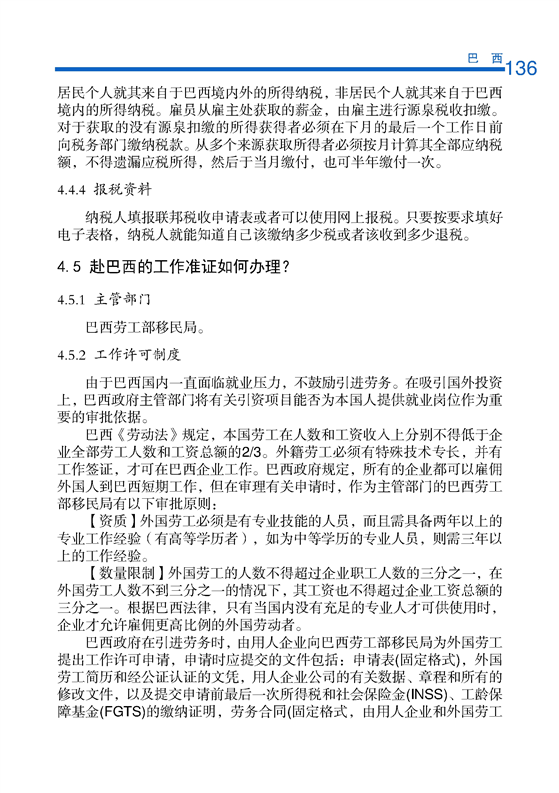 巴　西 136

居民个人就其来自于巴西境内外的所得纳税，非居民个人就其来自于巴西境内的所得纳税。雇员从雇主处获取的薪金，由雇主进行源泉税收扣缴。对于获取的没有源泉扣缴的所得获得者必须在下月的最后一个工作日前向税务部门缴纳税款。从多个来源获取所得者必须按月计算其全部应纳税额，不得遗漏应税所得，然后于当月缴付，也可半年缴付一次。

4.4.4 报税资料

纳税人填报联邦税收申请表或者可以使用网上报税。只要按要求填好电子表格，纳税人就能知道自己该缴纳多少税或者该收到多少退税。

4.5 赴巴西的工作准证如何办理？

4.5.1 主管部门

巴西劳工部移民局。

4.5.2 工作许可制度

由于巴西国内一直面临就业压力，不鼓励引进劳务。在吸引国外投资上，巴西政府主管部门将有关引资项目能否为本国人提供就业岗位作为重要的审批依据。

巴西《劳动法》规定，本国劳工在人数和工资收入上分别不得低于企业全部劳工人数和工资总额的2/3。外籍劳工必须有特殊技术专长，并有工作签证，才可在巴西企业工作。巴西政府规定，所有的企业都可以雇佣外国人到巴西短期工作，但在审理有关申请时，作为主管部门的巴西劳工部移民局有以下审批原则：

【资质】外国劳工必须是有专业技能的人员，而且需具备两年以上的专业工作经验（有高等学历者），如为中等学历的专业人员，则需三年以上的工作经验。

【数量限制】外国劳工的人数不得超过企业职工人数的三分之一，在外国劳工人数不到三分之一的情况下，其工资也不得超过企业工资总额的三分之一。根据巴西法律，只有当国内没有充足的专业人才可供使用时，企业才允许雇佣更高比例的外国劳动者。

巴西政府在引进劳务时，由用人企业向巴西劳工部移民局为外国劳工提出工作许可申请，申请时应提交的文件包括：申请表(固定格式)，外国劳工简历和经公证认证的文凭，用人企业公司的有关数据、章程和所有的修改文件，以及提交申请前最后一次所得税和社会保险金(INSS)、工龄保障基金(FGTS)的缴纳证明，劳务合同(固定格式，由用人企业和外国劳工